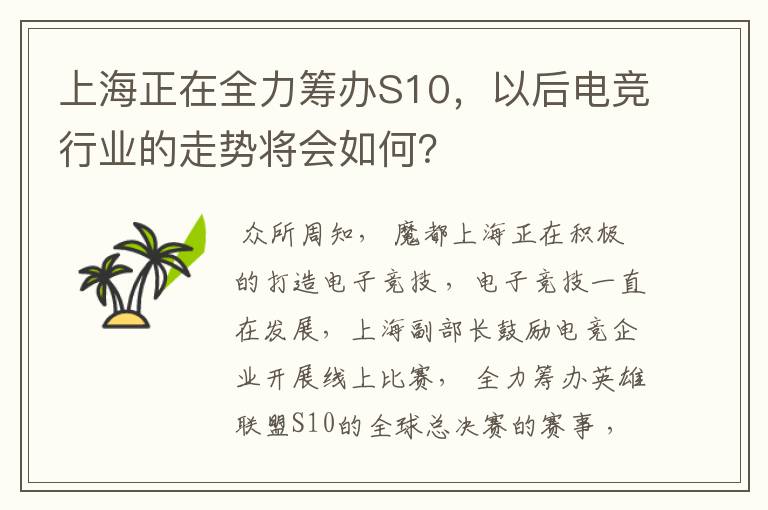 上海正在全力筹办S10，以后电竞行业的走势将会如何?

众所周知，魔都上海正在积极的打造电子竞技，电子竞技一直在发展，上海副部长鼓励电竞企业开展线上比赛，全力筹办英雄联盟S10的全球总决赛的赛事，